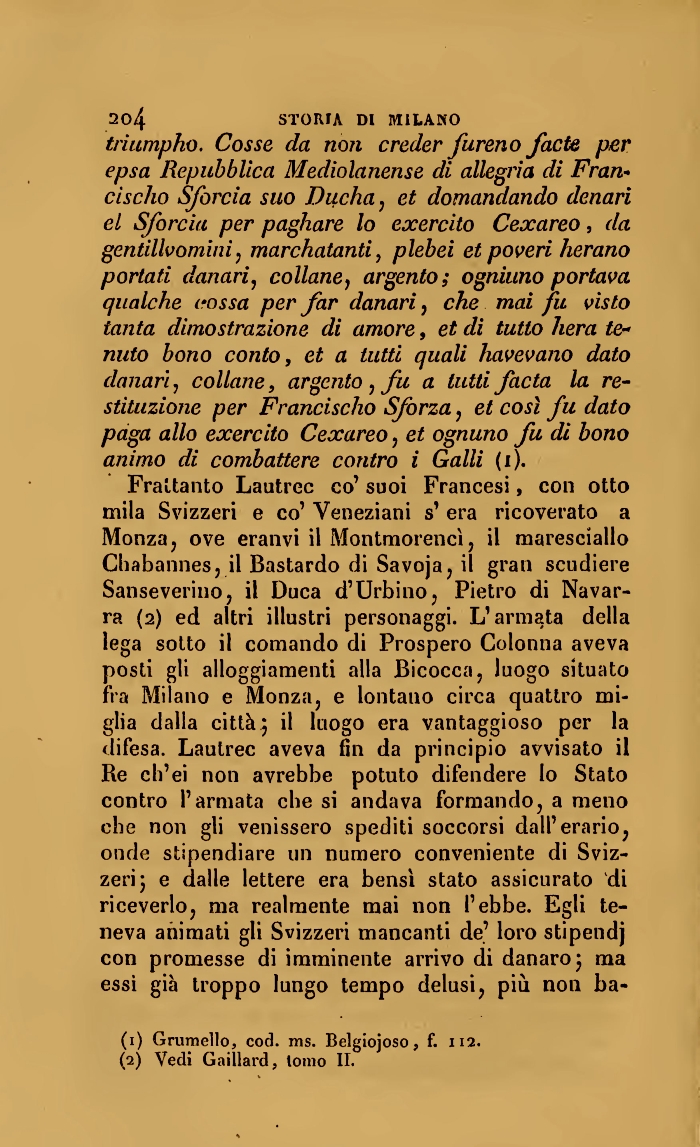 204 STORIA DI MILANO

triumpho. Cosse da non creder fureno facte per epsa Repubblica Mediolanense di allegria di Francischo Sforcia suo Ducha, et domandando denari el Sforcia per paghare lo exercito Cexareo, da gentillvomini, marchatanti, plebei et poveri herano portati danari, collane, argento; ogniuno portava qualche cossa per far danari, che mai fu visto tanta dimostrazione di amore, et di tutto hera tenuto bono conto, et a tutti quali havevano dato danari, collane, argento, fu a tutti facta la restituzione per Francischo Sforza, et così fu dato paga allo exercito Cexareo, et ognuno fu di bono animo di combattere contro i Galli (1).

Frattanto Lautrec co' suoi Francesi, con otto mila Svizzeri e co' Veneziani s' era ricoverato a Monza, ove eranvi il Montmorencì, il maresciallo Chabannes, il Bastardo di Savoja, il gran scudiere Sanseverino, il Duca d'Urbino, Pietro di Navarra (2) ed altri illustri personaggi. L'armata della lega sotto il comando di Prospero Colonna aveva posti gli alloggiamenti alla Bicocca, luogo situato fra Milano e Monza, e lontano circa quattro miglia dalla città; il luogo era vantaggioso per la difesa. Lautrec aveva fin da principio avvisato il Re ch'ei non avrebbe potuto difendere lo Stato contro l'armata che si andava formando, a meno che non gli venissero spediti soccorsi dall'erario, onde stipendiare un numero conveniente di Svizzeri; e dalle lettere era bensì stato assicurato di riceverlo, ma realmente mai non l'ebbe. Egli teneva animati gli Svizzeri mancanti de' loro stipendj con promesse di imminente arrivo di danaro; ma essi già troppo lungo tempo delusi, più non ba-

(1) Grumello, cod. ms. Belgiojoso, f. 112.
(2) Vedi Gaillard, tomo II.